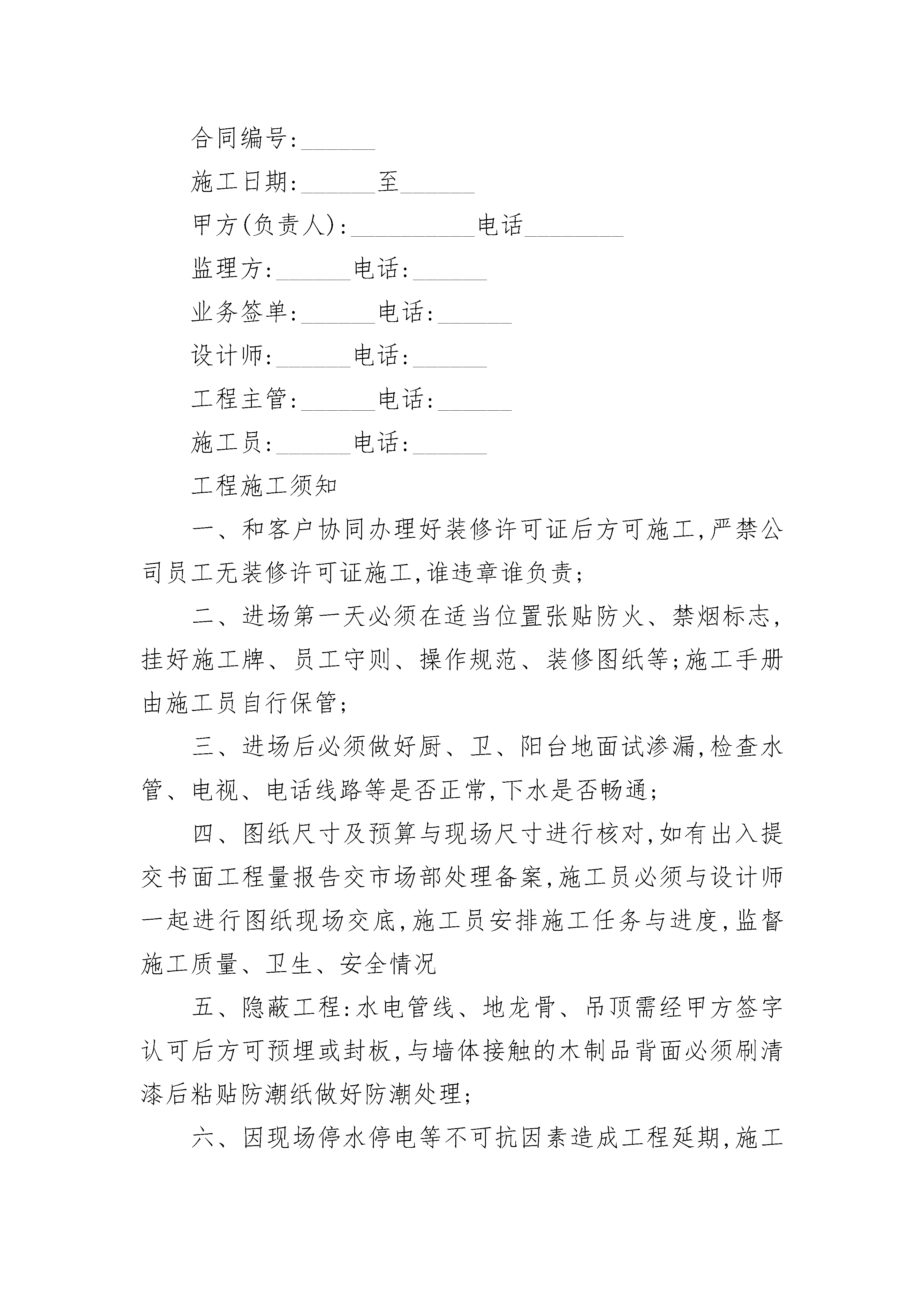 合同编号:______

施工日期:______至______

甲方(负责人):__________电话________

监理方:______电话:______

业务签单:______电话:______

设计师:______电话:______

工程主管:______电话:______

施工员:______电话:______

工程施工须知

一、和客户协同办理好装修许可证后方可施工,严禁公司员工无装修许可证施工,谁违章谁负责;

二、进场第一天必须在适当位置张贴防火、禁烟标志,挂好施工牌、员工守则、操作规范、装修图纸等;施工手册由施工员自行保管;

三、进场后必须做好厨、卫、阳台地面试渗漏,检查水管、电视、电话线路等是否正常,下水是否畅通;

四、图纸尺寸及预算与现场尺寸进行核对,如有出入提交书面工程量报告交市场部处理备案,施工员必须与设计师一起进行图纸现场交底,施工员安排施工任务与进度,监督施工质量、卫生、安全情况

五、隐蔽工程:水电管线、地龙骨、吊顶需经甲方签字认可后方可预埋或封板,与墙体接触的木制品背面必须刷清漆后粘贴防潮纸做好防潮处理;

六、因现场停水停电等不可抗因素造成工程延期,施工